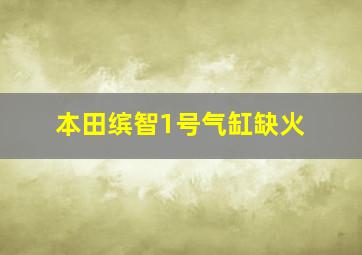 本田缤智1号气缸缺火